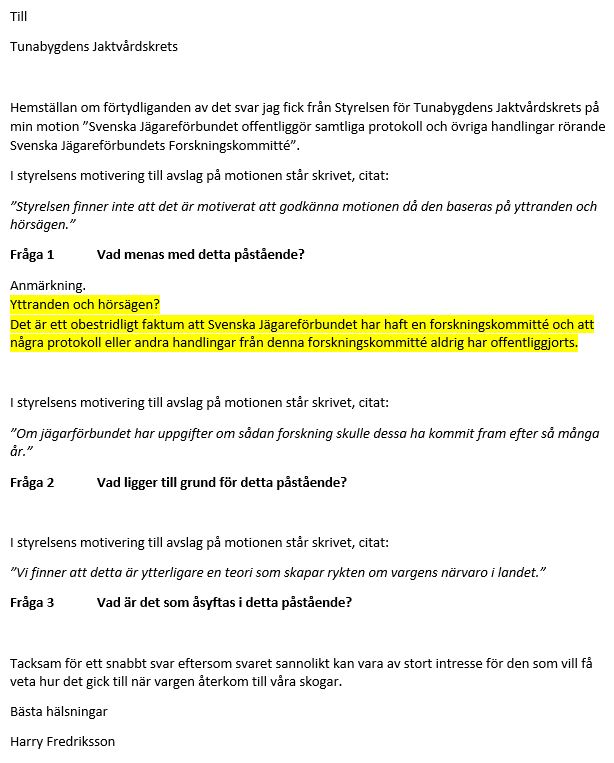 Till

Tunabygdens Jaktvårdskrets

Hemställan om förtydliganden av det svar jag fick från Styrelsen för Tunabygdens Jaktvårdskrets på min motion "Svenska Jägareförbundet offentliggör samtliga protokoll och övriga handlingar rörande Svenska Jägareförbundets Forskningskommitté".

I styrelsens motivering till avslag på motionen står skrivet, citat:

"Styrelsen finner inte att det är motiverat att godkänna motionen då den baseras på yttranden och hörsägen."

Fråga 1 Vad menas med detta påstående?

Anmärkning.
Yttranden och hörsägen?
Det är ett obestridligt faktum att Svenska Jägareförbundet har haft en forskningskommitté och att några protokoll eller andra handlingar från denna forskningskommitté aldrig har offentliggjorts.

I styrelsens motivering till avslag på motionen står skrivet, citat:

"Om jägarförbundet har uppgifter om sådan forskning skulle dessa ha kommit fram efter så många år."

Fråga 2 Vad ligger till grund för detta påstående?

I styrelsens motivering till avslag på motionen står skrivet, citat:

"Vi finner att detta är ytterligare en teori som skapar rykten om vargens närvaro i landet."

Fråga 3 Vad är det som åsyftas i detta påstående?

Tacksam för ett snabbt svar eftersom svaret sannolikt kan vara av stort intresse för den som vill få veta hur det gick till när vargen återkom till våra skogar.

Bästa hälsningar

Harry Fredriksson